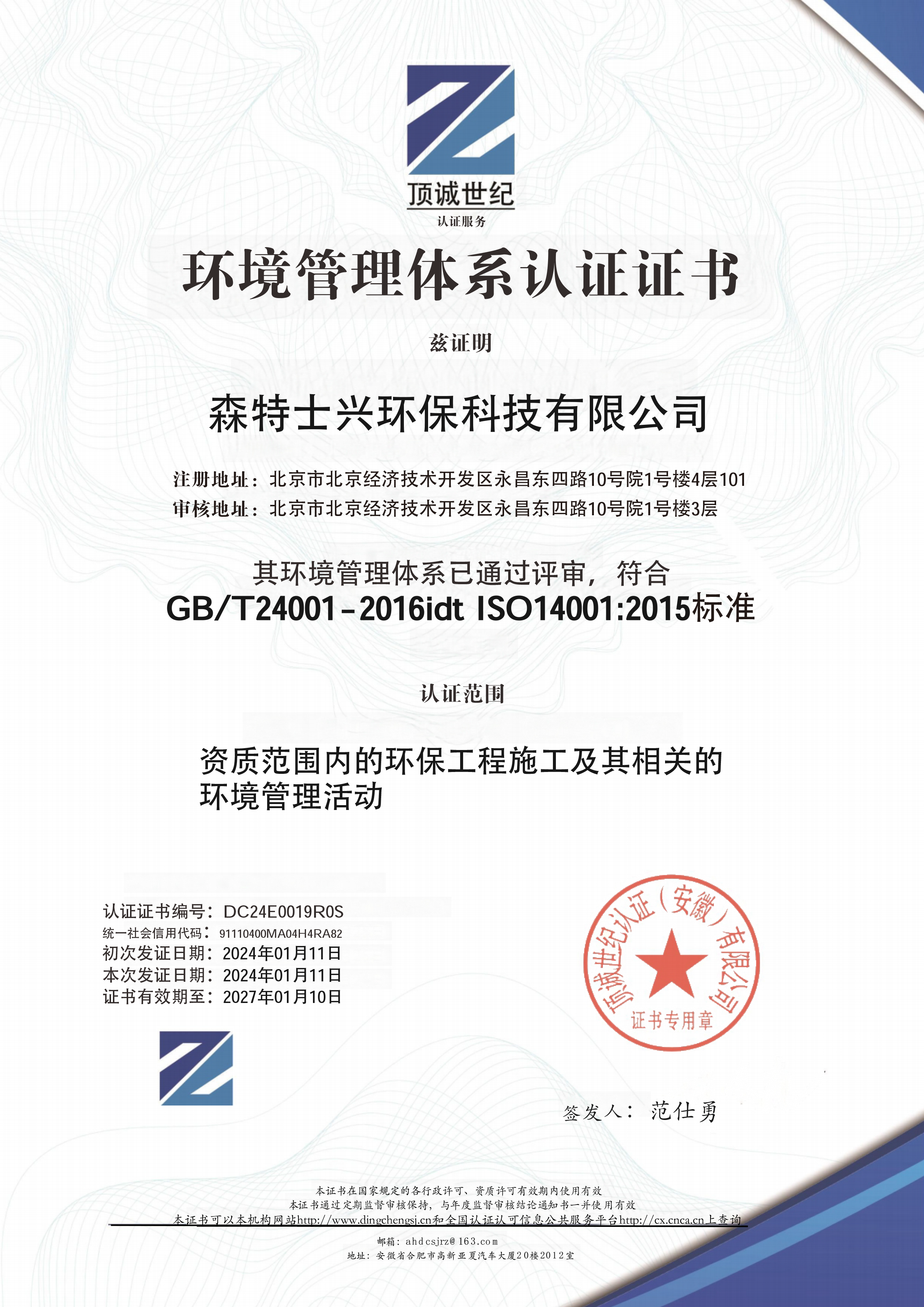 顶诚世纪
认证服务

环境管理体系认证证书

兹证明

森特士兴环保科技有限公司

注册地址：北京市北京经济技术开发区永昌东四路10号院1号楼4层101
审核地址：北京市北京经济技术开发区永昌东四路10号院1号楼3层

其环境管理体系已通过评审，符合
GB/T24001-2016idt ISO14001:2015标准

认证范围

资质范围内的环保工程施工及其相关的环境管理活动

认证证书编号：DC24E0019R0S
统一社会信用代码：91110400MA04H4RA82
初次发证日期：2024年01月11日
本次发证日期：2024年01月11日
证书有效期至：2027年01月10日

顶诚世纪认证（安徽）有限公司
证书专用章

签发人：范仕勇

本证书在国家规定的各行政许可、资质许可有效期内使用有效
本证书通过定期监督审核保持，与年度监督审核结论通知书一并使用有效
本证书可以本机构网站http://www.dingchengsj.cn和全国认证认可信息公共服务平台http://cx.cnca.cn上查询

邮箱：ahdcsjrz@163.com
地址：安徽省合肥市高新亚夏汽车大厦20楼2012室